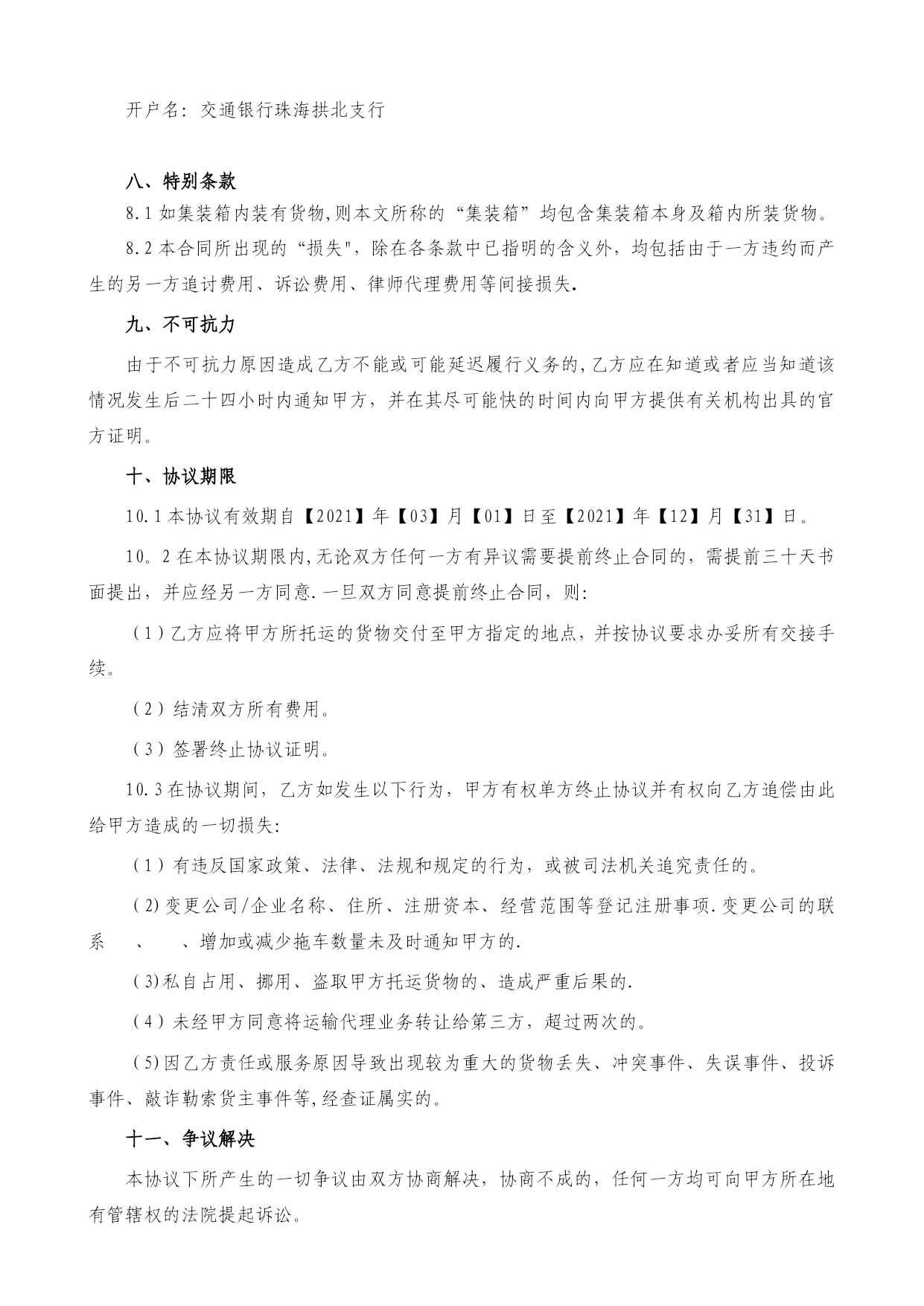 开户名：交通银行珠海拱北支行

八、特别条款

8.1 如集装箱内装有货物,则本文所称的“集装箱”均包含集装箱本身及箱内所装货物。

8.2 本合同所出现的“损失",除在各条款中已指明的含义外，均包括由于一方违约而产生的另一方追讨费用、诉讼费用、律师代理费用等间接损失.

九、不可抗力

由于不可抗力原因造成乙方不能或可能延迟履行义务的,乙方应在知道或者应当知道该情况发生后二十四小时内通知甲方，并在其尽可能快的时间内向甲方提供有关机构出具的官方证明。

十、协议期限

10.1 本协议有效期自【2021】年【03】月【01】日至【2021】年【12】月【31】日。

10。2 在本协议期限内,无论双方任何一方有异议需要提前终止合同的，需提前三十天书面提出，并应经另一方同意.一旦双方同意提前终止合同，则:

（1）乙方应将甲方所托运的货物交付至甲方指定的地点，并按协议要求办妥所有交接手续。

（2）结清双方所有费用。

（3）签署终止协议证明。

10.3 在协议期间，乙方如发生以下行为，甲方有权单方终止协议并有权向乙方追偿由此给甲方造成的一切损失:

（1）有违反国家政策、法律、法规和规定的行为，或被司法机关追究责任的。

（2)变更公司/企业名称、住所、注册资本、经营范围等登记注册事项.变更公司的联系 、 、增加或减少拖车数量未及时通知甲方的.

（3)私自占用、挪用、盗取甲方托运货物的、造成严重后果的.

（4）未经甲方同意将运输代理业务转让给第三方，超过两次的。

（5)因乙方责任或服务原因导致出现较为重大的货物丢失、冲突事件、失误事件、投诉事件、敲诈勒索货主事件等,经查证属实的。

十一、争议解决

本协议下所产生的一切争议由双方协商解决，协商不成的，任何一方均可向甲方所在地有管辖权的法院提起诉讼。